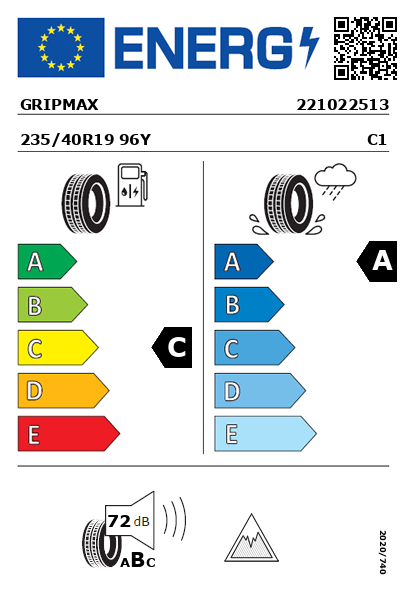 ENERG

GRIPMAX 221022513

235/40R19 96Y C1

A
B
C
D
E

C

A
B
C
D
E

A

72 dB

ABC

2020/740